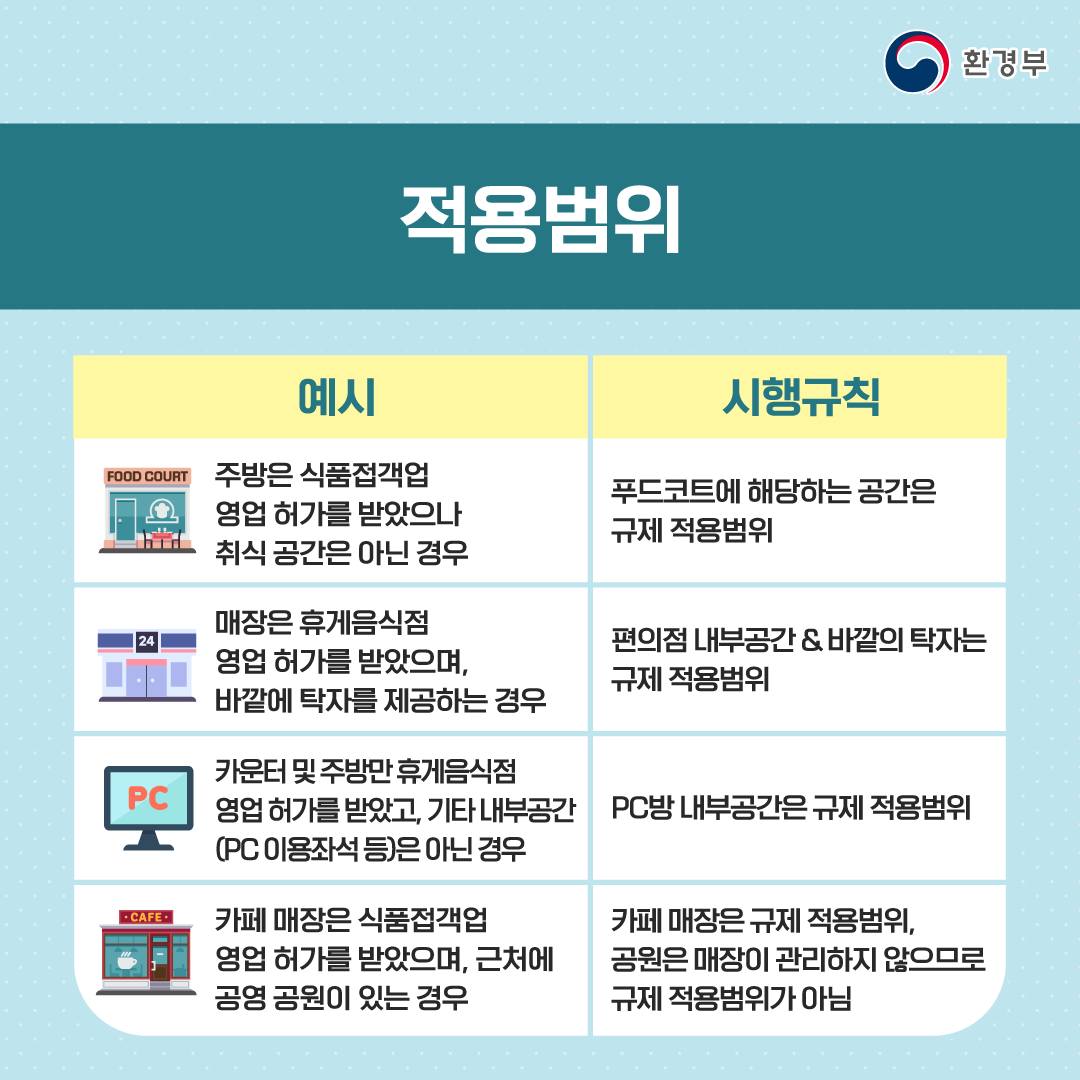 환경부

적용범위

| 예시 | 시행규칙 |
|---|---|
| FOOD COURT 주방은 식품접객업 영업 허가를 받았으나 취식 공간은 아닌 경우 | 푸드코트에 해당하는 공간은 규제 적용범위 |
| 24 매장은 휴게음식점 영업 허가를 받았으며, 바깥에 탁자를 제공하는 경우 | 편의점 내부공간 & 바깥의 탁자는 규제 적용범위 |
| PC 카운터 및 주방만 휴게음식점 영업 허가를 받았고, 기타 내부공간 (PC 이용좌석 등)은 아닌 경우 | PC방 내부공간은 규제 적용범위 |
| CAFE 카페 매장은 식품접객업 영업 허가를 받았으며, 근처에 공영 공원이 있는 경우 | 카페 매장은 규제 적용범위, 공원은 매장이 관리하지 않으므로 규제 적용범위가 아님 |